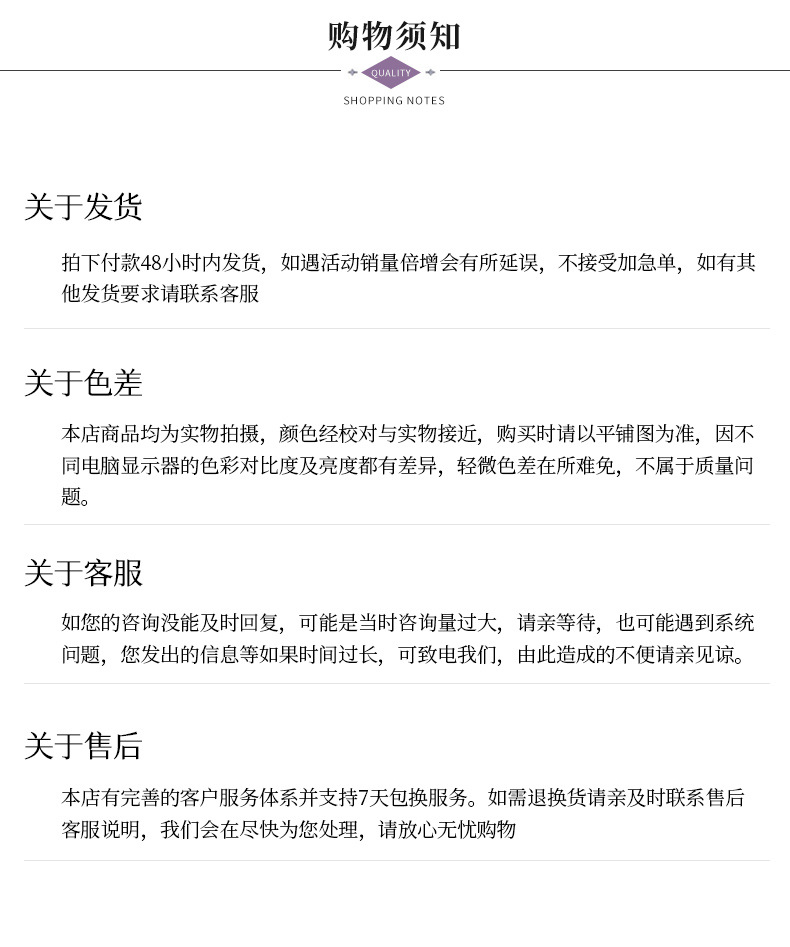 购物须知

QUALITY

SHOPPING NOTES

关于发货

拍下付款48小时内发货，如遇活动销量倍增会有所延误，不接受加急单，如有其他发货要求请联系客服

关于色差

本店商品均为实物拍摄，颜色经校对与实物接近，购买时请以平铺图为准，因不同电脑显示器的色彩对比度及亮度都有差异，轻微色差在所难免，不属于质量问题。

关于客服

如您的咨询没能及时回复，可能是当时咨询量过大，请亲等待，也可能遇到系统问题，您发出的信息等如果时间过长，可致电我们，由此造成的不便请亲见谅。

关于售后

本店有完善的客户服务体系并支持7天包换服务。如需退换货请亲及时联系售后客服说明，我们会在尽快为您处理，请放心无忧购物